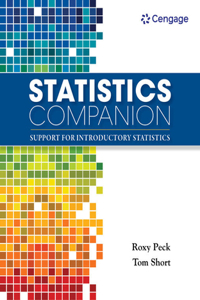 Cengage

STATISTICS
COMPANION

SUPPORT FOR INTRODUCTORY STATISTICS

Roxy Peck
Tom Short